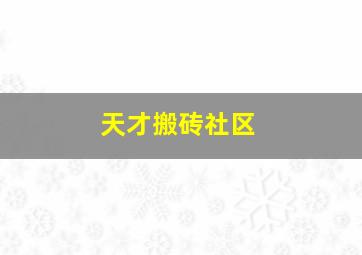 天才搬砖社区